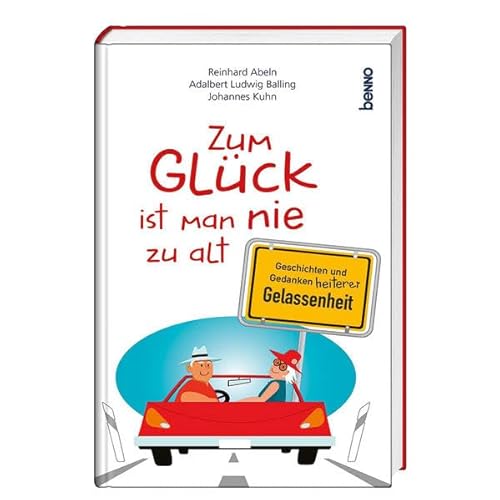 Reinhard Abeln
Adalbert Ludwig Balling
Johannes Kuhn

benno

Zum Glück ist man nie zu alt

Geschichten und Gedanken heiterer Gelassenheit